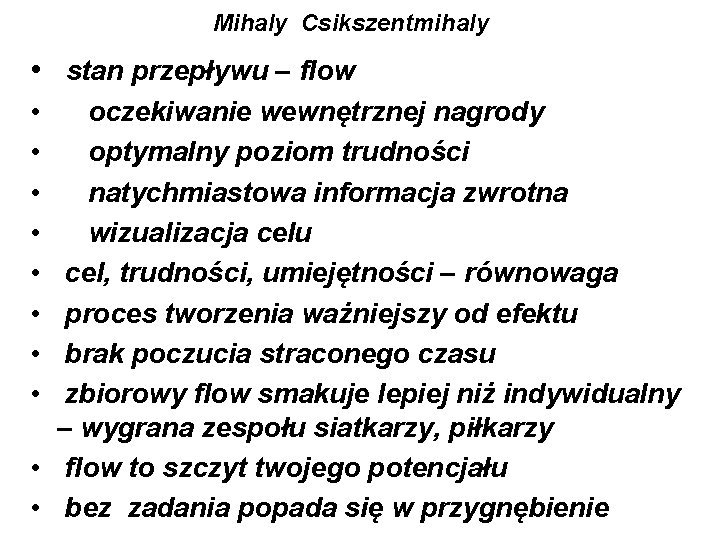 Mihaly Csikszentmihaly

• stan przepływu – flow
• oczekiwanie wewnętrznej nagrody
• optymalny poziom trudności
• natychmiastowa informacja zwrotna
• wizualizacja celu
• cel, trudności, umiejętności – równowaga
• proces tworzenia ważniejszy od efektu
• brak poczucia straconego czasu
• zbiorowy flow smakuje lepiej niż indywidualny – wygrana zespołu siatkarzy, piłkarzy
• flow to szczyt twojego potencjału
• bez zadania popada się w przygnębienie